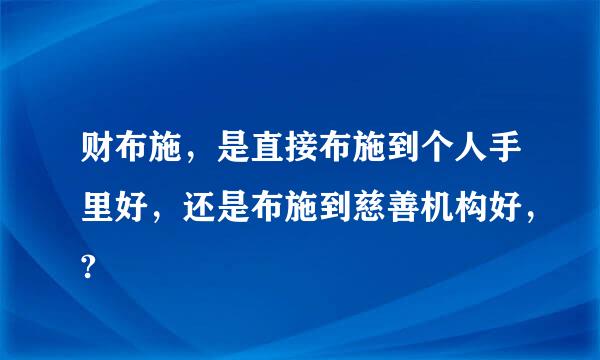 财布施，是直接布施到个人手里好，还是布施到慈善机构好，?